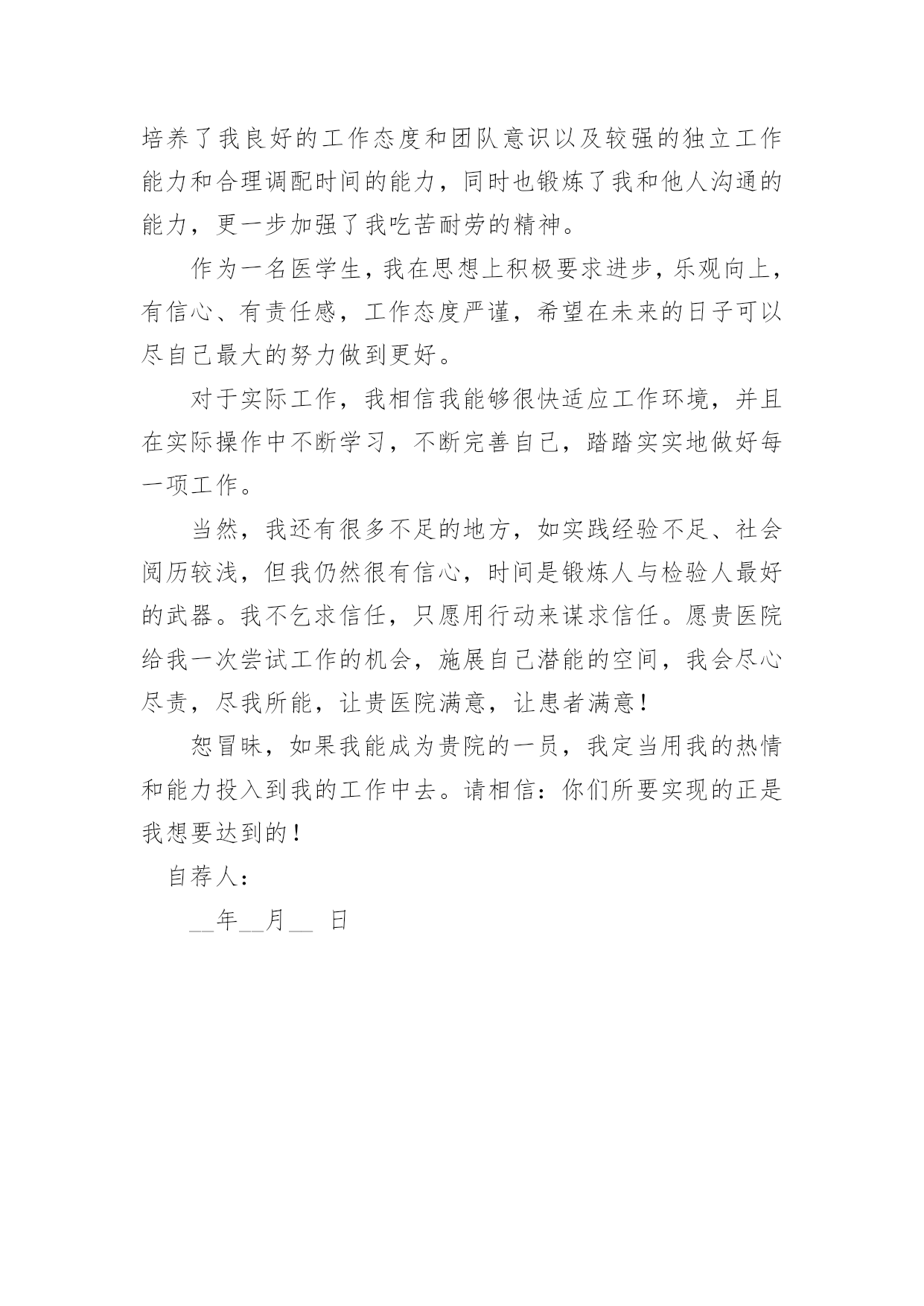 培养了我良好的工作态度和团队意识以及较强的独立工作能力和合理调配时间的能力，同时也锻炼了我和他人沟通的能力，更一步加强了我吃苦耐劳的精神。

作为一名医学生，我在思想上积极要求进步，乐观向上，有信心、有责任感，工作态度严谨，希望在未来的日子可以尽自己最大的努力做到更好。

对于实际工作，我相信我能够很快适应工作环境，并且在实际操作中不断学习，不断完善自己，踏踏实实地做好每一项工作。

当然，我还有很多不足的地方，如实践经验不足、社会阅历较浅，但我仍然很有信心，时间是锻炼人与检验人最好的武器。我不乞求信任，只愿用行动来谋求信任。愿贵医院给我一次尝试工作的机会，施展自己潜能的空间，我会尽心尽责，尽我所能，让贵医院满意，让患者满意！

恕冒昧，如果我能成为贵院的一员，我定当用我的热情和能力投入到我的工作中去。请相信：你们所要实现的正是我想要达到的！

自荐人：

__年__月__ 日